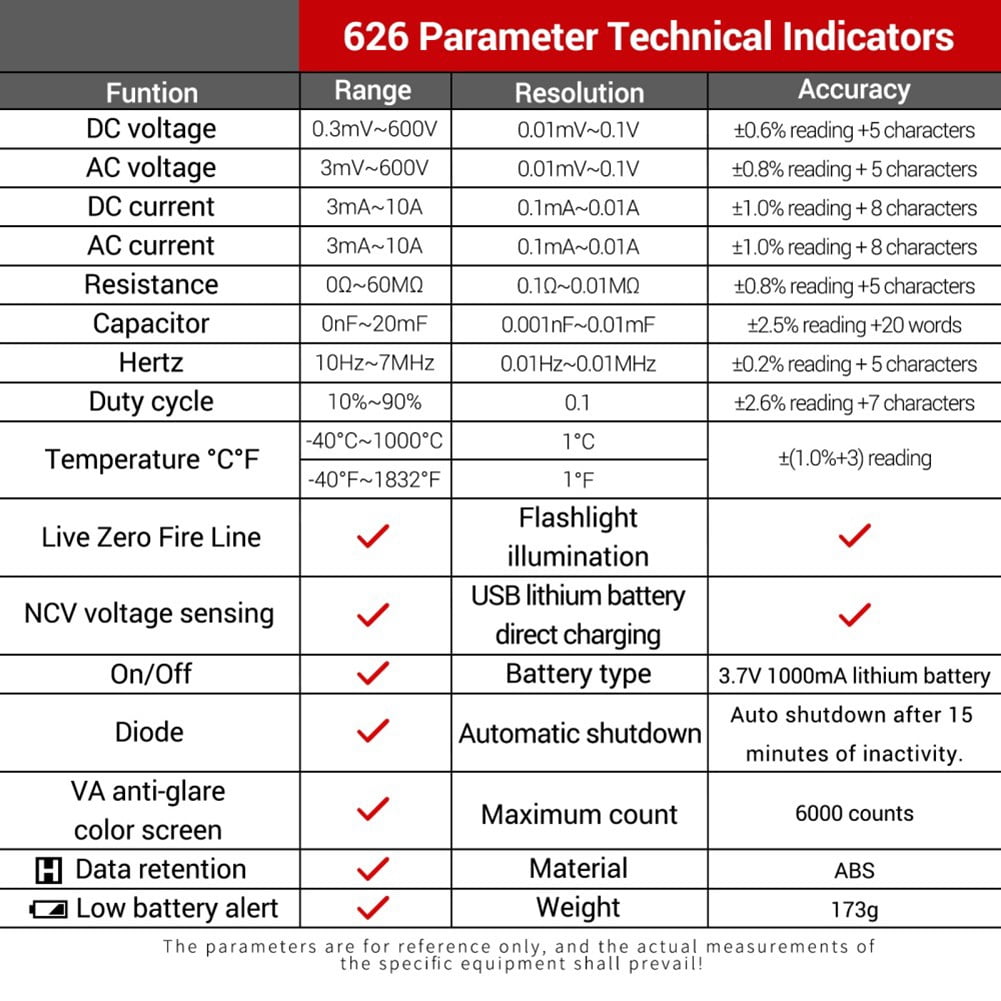 626 Parameter Technical Indicators

| Funtion | Range | Resolution | Accuracy |
|---|---|---|---|
| DC voltage | 0.3mV~600V | 0.01mV~0.1V | ±0.6% reading +5 characters |
| AC voltage | 3mV~600V | 0.01mV~0.1V | ±0.8% reading + 5 characters |
| DC current | 3mA~10A | 0.1mA~0.01A | ±1.0% reading + 8 characters |
| AC current | 3mA~10A | 0.1mA~0.01A | ±1.0% reading + 8 characters |
| Resistance | 0Ω~60MΩ | 0.1Ω~0.01MΩ | ±0.8% reading +5 characters |
| Capacitor | 0nF~20mF | 0.001nF~0.01mF | ±2.5% reading +20 words |
| Hertz | 10Hz~7MHz | 0.01Hz~0.01MHz | ±0.2% reading + 5 characters |
| Duty cycle | 10%~90% | 0.1 | ±2.6% reading +7 characters |
| Temperature °C°F | -40°C~1000°C | 1°C | ±(1.0%+3) reading |
| | -40°F~1832°F | 1°F | |
| Live Zero Fire Line | ✓ | Flashlight illumination | ✓ |
| NCV voltage sensing | ✓ | USB lithium battery direct charging | ✓ |
| On/Off | ✓ | Battery type | 3.7V 1000mA lithium battery |
| Diode | ✓ | Automatic shutdown | Auto shutdown after 15 minutes of inactivity. |
| VA anti-glare color screen | ✓ | Maximum count | 6000 counts |
| H Data retention | ✓ | Material | ABS |
| Low battery alert | ✓ | Weight | 173g |

The parameters are for reference only, and the actual measurements of the specific equipment shall prevail!